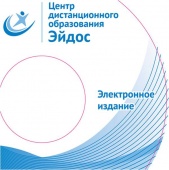 Центр дистанционного образования
Эйдос

Электронное издание